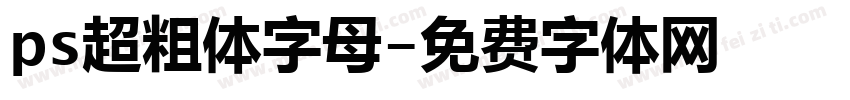 ps超粗体字母-免费字体网